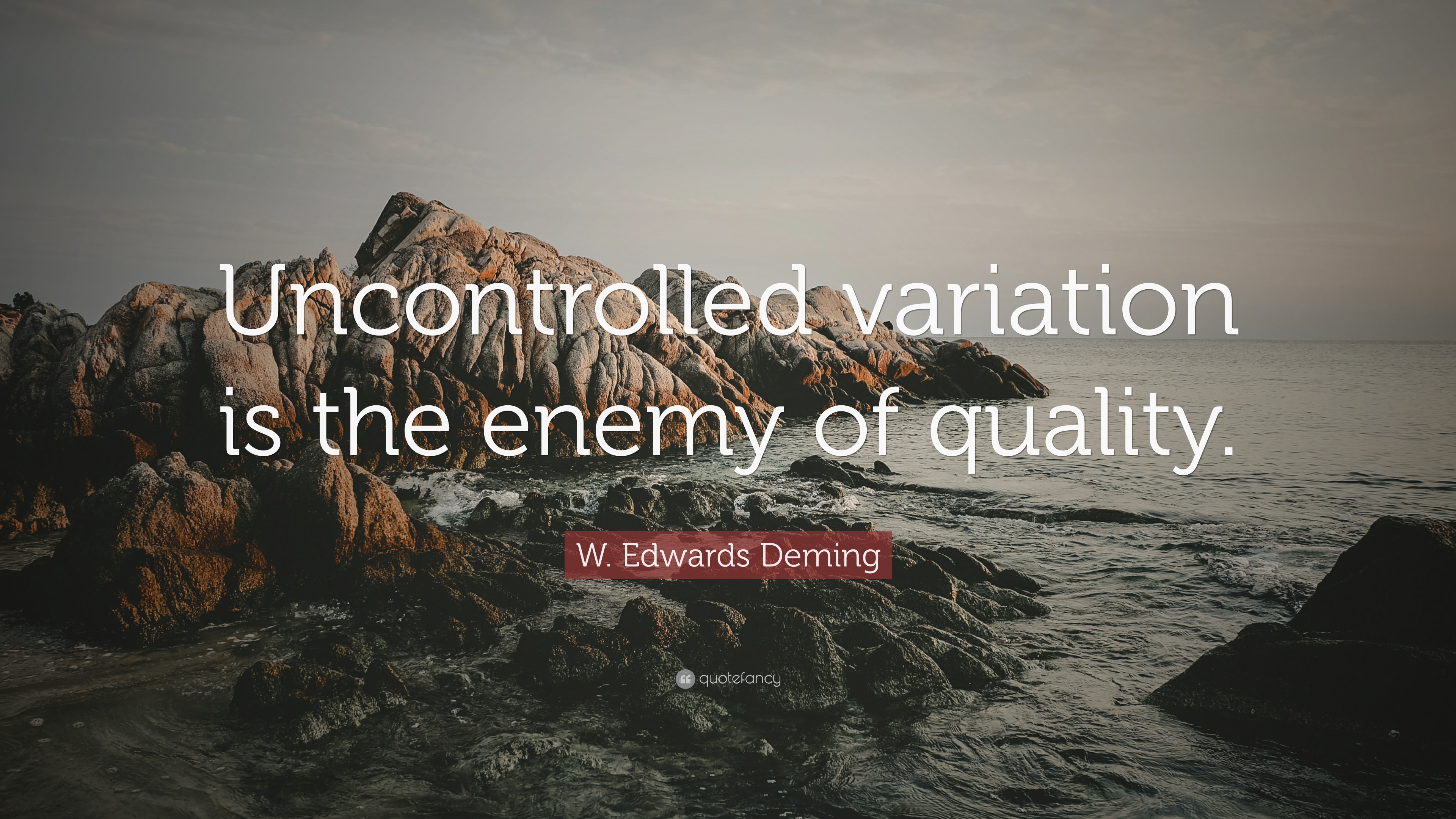 Uncontrolled variation is the enemy of quality.

W. Edwards Deming

quotefancy